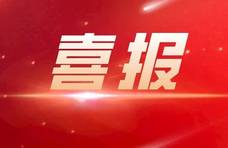 喜报